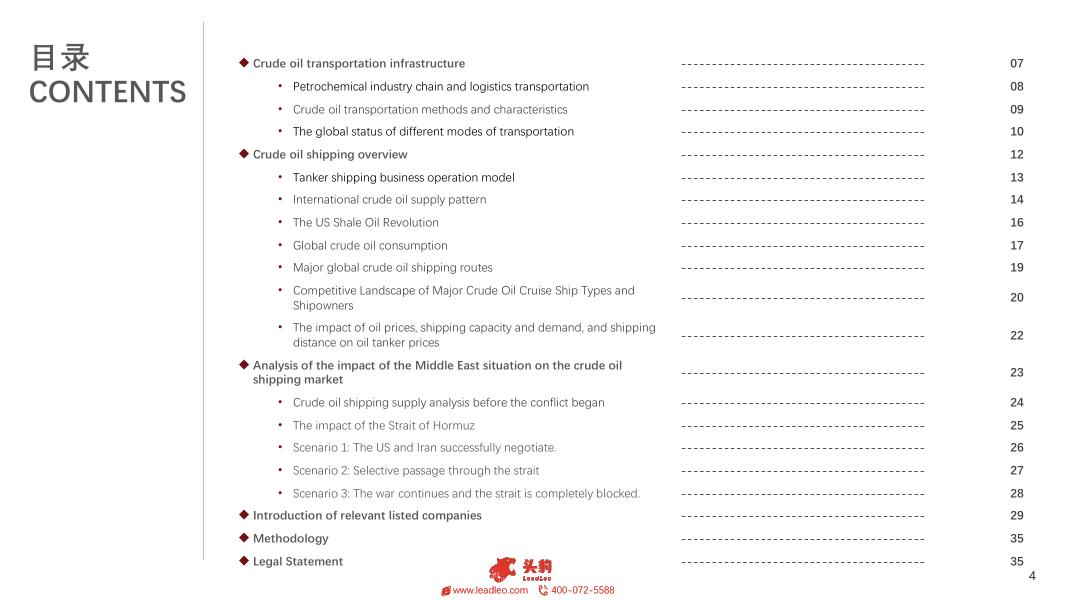 目录
CONTENTS

◆ Crude oil transportation infrastructure ---------------------------------------- 07
• Petrochemical industry chain and logistics transportation ---------------------------------------- 08
• Crude oil transportation methods and characteristics ---------------------------------------- 09
• The global status of different modes of transportation ---------------------------------------- 10
◆ Crude oil shipping overview ---------------------------------------- 12
• Tanker shipping business operation model ---------------------------------------- 13
• International crude oil supply pattern ---------------------------------------- 14
• The US Shale Oil Revolution ---------------------------------------- 16
• Global crude oil consumption ---------------------------------------- 17
• Major global crude oil shipping routes ---------------------------------------- 19
• Competitive Landscape of Major Crude Oil Cruise Ship Types and Shipowners ---------------------------------------- 20
• The impact of oil prices, shipping capacity and demand, and shipping distance on oil tanker prices ---------------------------------------- 22
◆ Analysis of the impact of the Middle East situation on the crude oil shipping market ---------------------------------------- 23
• Crude oil shipping supply analysis before the conflict began ---------------------------------------- 24
• The impact of the Strait of Hormuz ---------------------------------------- 25
• Scenario 1: The US and Iran successfully negotiate. ---------------------------------------- 26
• Scenario 2: Selective passage through the strait ---------------------------------------- 27
• Scenario 3: The war continues and the strait is completely blocked. ---------------------------------------- 28
◆ Introduction of relevant listed companies ---------------------------------------- 29
◆ Methodology ---------------------------------------- 35
◆ Legal Statement ---------------------------------------- 35

头豹
LeadLeo
www.leadleo.com 400-072-5588

4